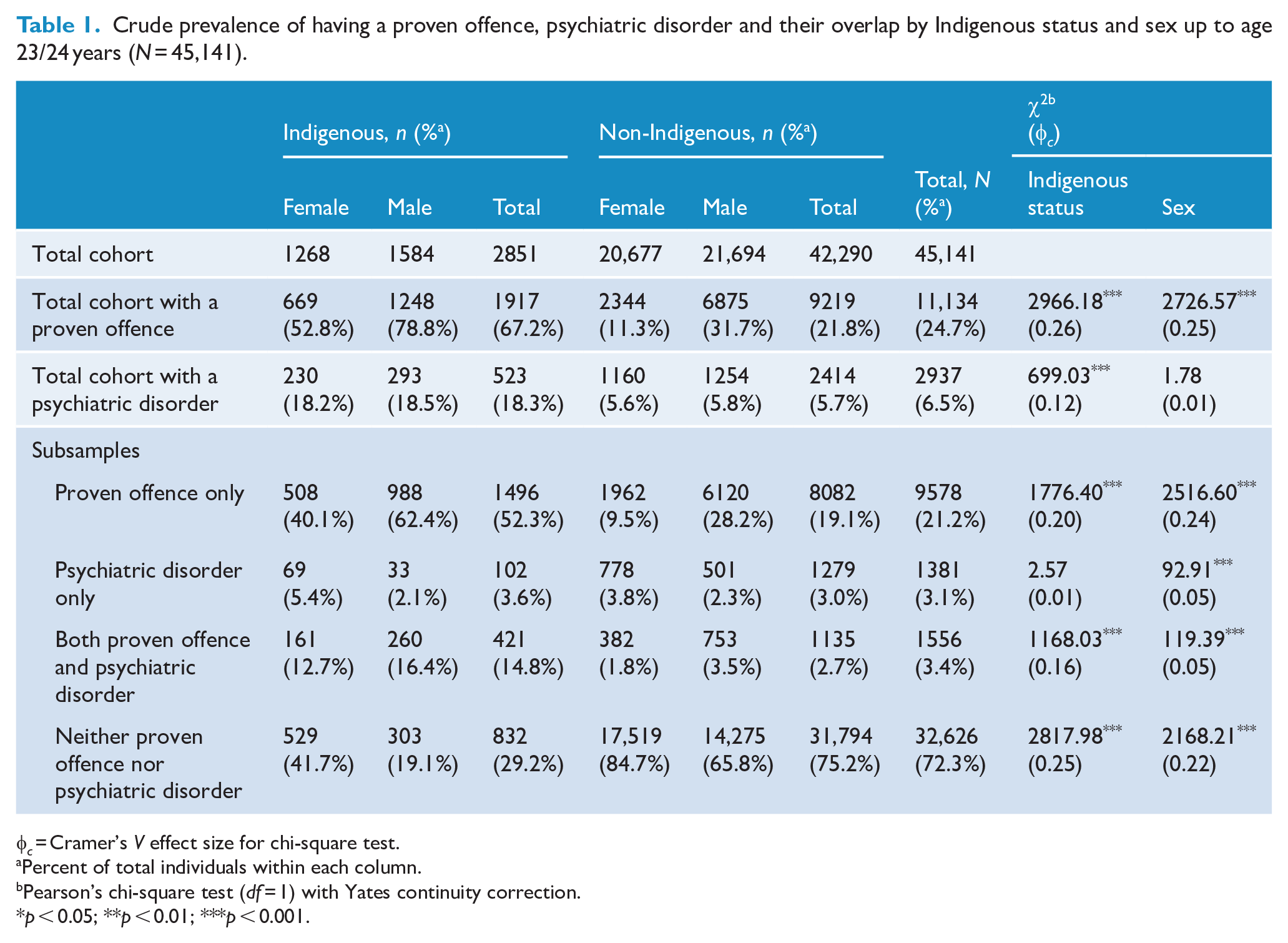 Table 1. Crude prevalence of having a proven offence, psychiatric disorder and their overlap by Indigenous status and sex up to age 23/24 years (N = 45,141).

| | Indigenous, n (%$^{a}$) | | | Non-Indigenous, n (%$^{a}$) | | | | $\chi^{2b}$ ($\phi_c$) | |
|---|---|---|---|---|---|---|---|---|---|
| | Female | Male | Total | Female | Male | Total | Total, N (%$^{a}$) | Indigenous status | Sex |
| Total cohort | 1268 | 1584 | 2851 | 20,677 | 21,694 | 42,290 | 45,141 | | |
| Total cohort with a proven offence | 669 (52.8%) | 1248 (78.8%) | 1917 (67.2%) | 2344 (11.3%) | 6875 (31.7%) | 9219 (21.8%) | 11,134 (24.7%) | 2966.18*** (0.26) | 2726.57*** (0.25) |
| Total cohort with a psychiatric disorder | 230 (18.2%) | 293 (18.5%) | 523 (18.3%) | 1160 (5.6%) | 1254 (5.8%) | 2414 (5.7%) | 2937 (6.5%) | 699.03*** (0.12) | 1.78 (0.01) |
| Subsamples | | | | | | | | | |
| Proven offence only | 508 (40.1%) | 988 (62.4%) | 1496 (52.3%) | 1962 (9.5%) | 6120 (28.2%) | 8082 (19.1%) | 9578 (21.2%) | 1776.40*** (0.20) | 2516.60*** (0.24) |
| Psychiatric disorder only | 69 (5.4%) | 33 (2.1%) | 102 (3.6%) | 778 (3.8%) | 501 (2.3%) | 1279 (3.0%) | 1381 (3.1%) | 2.57 (0.01) | 92.91*** (0.05) |
| Both proven offence and psychiatric disorder | 161 (12.7%) | 260 (16.4%) | 421 (14.8%) | 382 (1.8%) | 753 (3.5%) | 1135 (2.7%) | 1556 (3.4%) | 1168.03*** (0.16) | 119.39*** (0.05) |
| Neither proven offence nor psychiatric disorder | 529 (41.7%) | 303 (19.1%) | 832 (29.2%) | 17,519 (84.7%) | 14,275 (65.8%) | 31,794 (75.2%) | 32,626 (72.3%) | 2817.98*** (0.25) | 2168.21*** (0.22) |

$\phi_c$ = Cramer's V effect size for chi-square test.
$^{a}$Percent of total individuals within each column.
$^{b}$Pearson's chi-square test (df = 1) with Yates continuity correction.
*p < 0.05; **p < 0.01; ***p < 0.001.